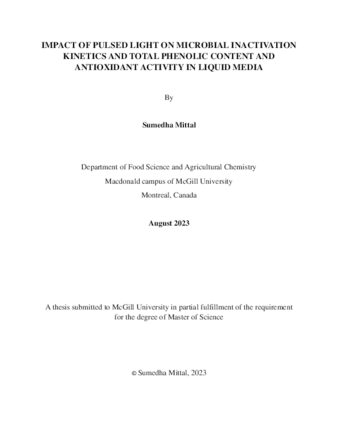 IMPACT OF PULSED LIGHT ON MICROBIAL INACTIVATION KINETICS AND TOTAL PHENOLIC CONTENT AND ANTIOXIDANT ACTIVITY IN LIQUID MEDIA

By

Sumedha Mittal

Department of Food Science and Agricultural Chemistry

Macdonald campus of McGill University

Montreal, Canada

August 2023

A thesis submitted to McGill University in partial fulfillment of the requirement for the degree of Master of Science

© Sumedha Mittal, 2023